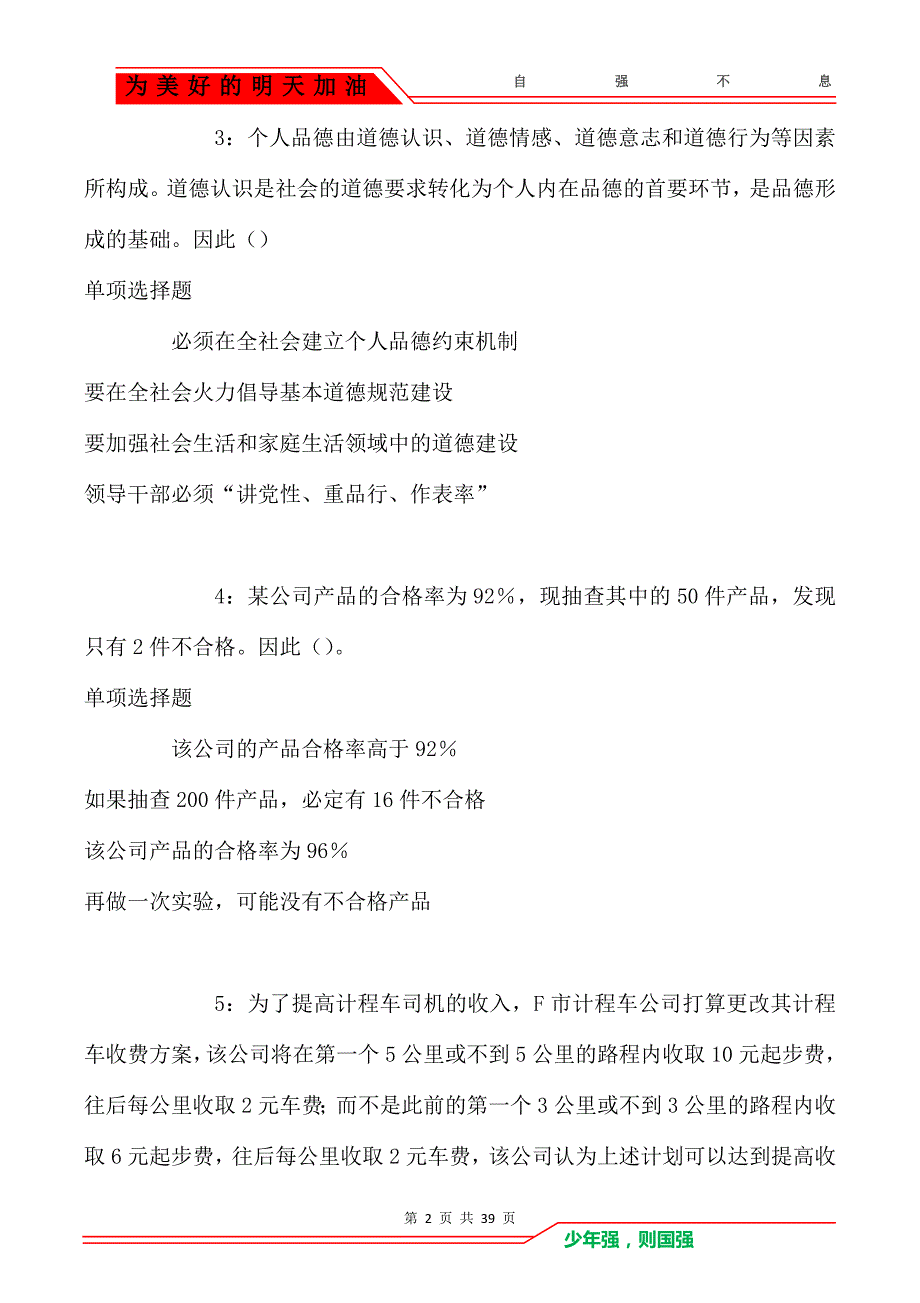 为美好的明天加油　自　强　不　息

3：个人品德由道德认识、道德情感、道德意志和道德行为等因素所构成。道德认识是社会的道德要求转化为个人内在品德的首要环节，是品德形成的基础。因此（）

单项选择题

必须在全社会建立个人品德约束机制

要在全社会火力倡导基本道德规范建设

要加强社会生活和家庭生活领域中的道德建设

领导干部必须“讲党性、重品行、作表率”

4：某公司产品的合格率为92%，现抽查其中的50件产品，发现只有2件不合格。因此（）。

单项选择题

该公司的产品合格率高于92%

如果抽查200件产品，必定有16件不合格

该公司产品的合格率为96%

再做一次实验，可能没有不合格产品

5：为了提高计程车司机的收入，F市计程车公司打算更改其计程车收费方案，该公司将在第一个5公里或不到5公里的路程内收取10元起步费，往后每公里收取2元车费；而不是此前的第一个3公里或不到3公里的路程内收取6元起步费，往后每公里收取2元车费，该公司认为上述计划可以达到提高收

第 2 页 共 39 页

少年强，则国强